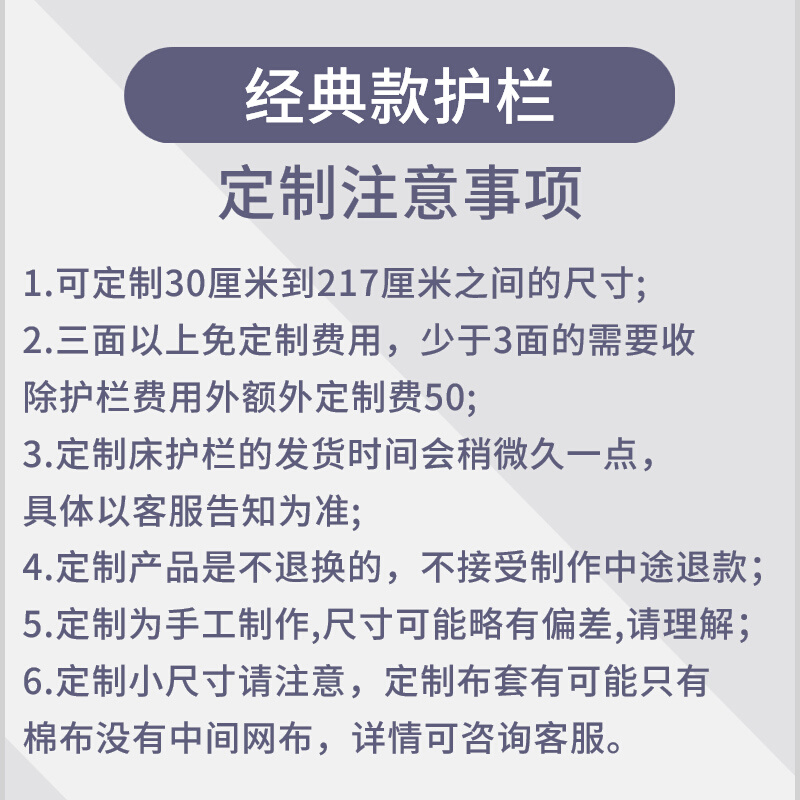 经典款护栏

定制注意事项

1.可定制30厘米到217厘米之间的尺寸;

2.三面以上免定制费用，少于3面的需要收除护栏费用外额外定制费50;

3.定制床护栏的发货时间会稍微久一点，具体以客服告知为准;

4.定制产品是不退换的，不接受制作中途退款；

5.定制为手工制作,尺寸可能略有偏差,请理解；

6.定制小尺寸请注意，定制布套有可能只有棉布没有中间网布，详情可咨询客服。